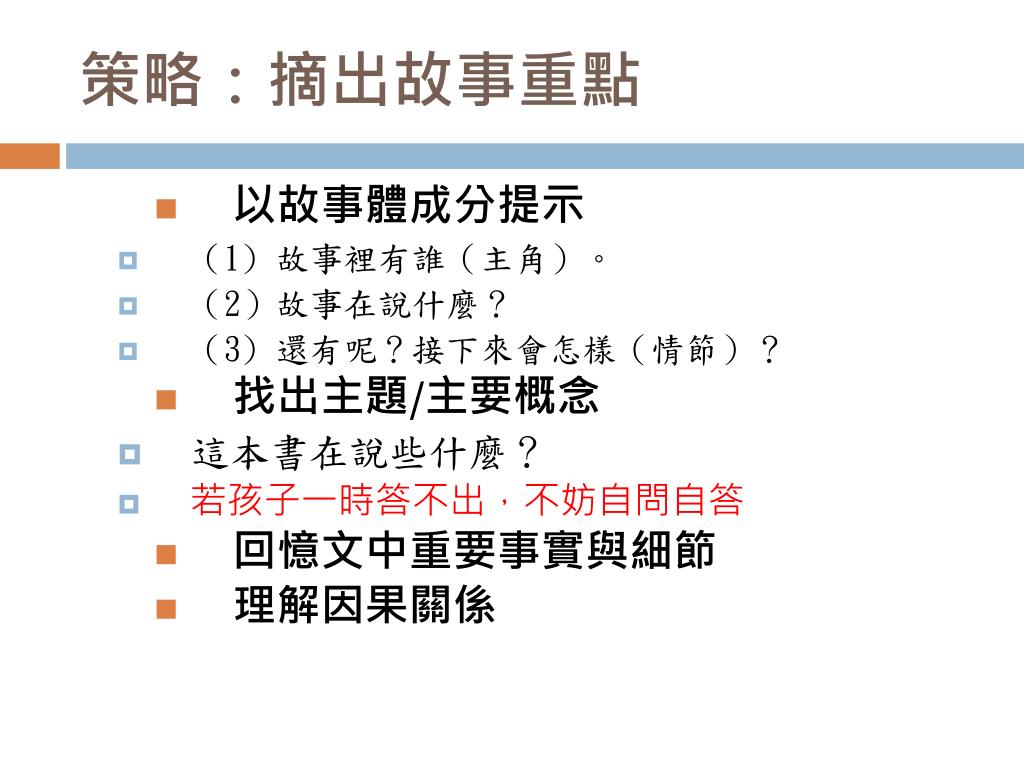 策略：摘出故事重點

以故事體成分提示

(1) 故事裡有誰（主角）。

(2) 故事在說什麼？

(3) 還有呢？接下來會怎樣（情節）？

找出主題/主要概念

這本書在說些什麼？

若孩子一時答不出，不妨自問自答

回憶文中重要事實與細節

理解因果關係